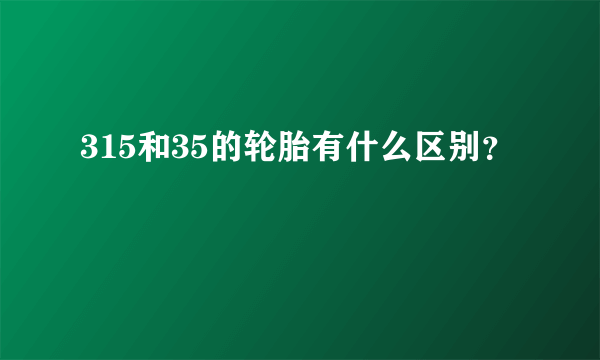 315和35的轮胎有什么区别？